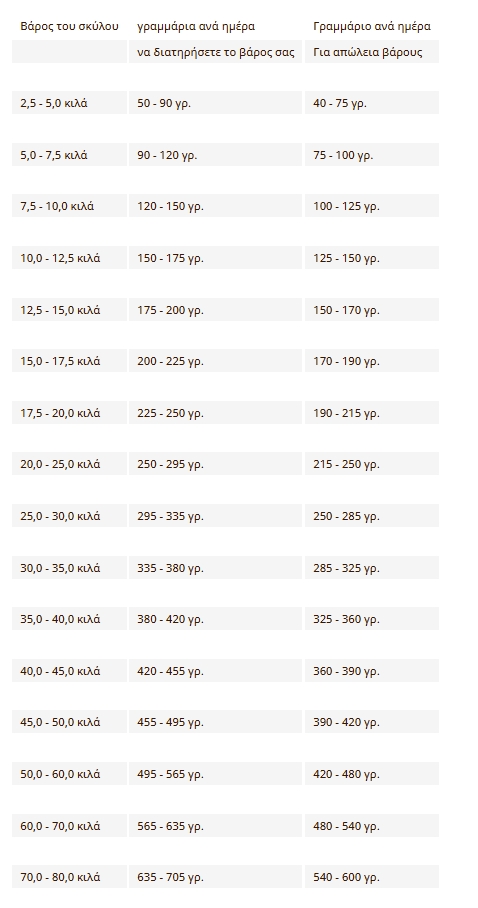 | Βάρος του σκύλου | γραμμάρια ανά ημέρα να διατηρήσετε το βάρος σας | Γραμμάριο ανά ημέρα Για απώλεια βάρους |
|---|---|---|
| 2,5 - 5,0 κιλά | 50 - 90 γρ. | 40 - 75 γρ. |
| 5,0 - 7,5 κιλά | 90 - 120 γρ. | 75 - 100 γρ. |
| 7,5 - 10,0 κιλά | 120 - 150 γρ. | 100 - 125 γρ. |
| 10,0 - 12,5 κιλά | 150 - 175 γρ. | 125 - 150 γρ. |
| 12,5 - 15,0 κιλά | 175 - 200 γρ. | 150 - 170 γρ. |
| 15,0 - 17,5 κιλά | 200 - 225 γρ. | 170 - 190 γρ. |
| 17,5 - 20,0 κιλά | 225 - 250 γρ. | 190 - 215 γρ. |
| 20,0 - 25,0 κιλά | 250 - 295 γρ. | 215 - 250 γρ. |
| 25,0 - 30,0 κιλά | 295 - 335 γρ. | 250 - 285 γρ. |
| 30,0 - 35,0 κιλά | 335 - 380 γρ. | 285 - 325 γρ. |
| 35,0 - 40,0 κιλά | 380 - 420 γρ. | 325 - 360 γρ. |
| 40,0 - 45,0 κιλά | 420 - 455 γρ. | 360 - 390 γρ. |
| 45,0 - 50,0 κιλά | 455 - 495 γρ. | 390 - 420 γρ. |
| 50,0 - 60,0 κιλά | 495 - 565 γρ. | 420 - 480 γρ. |
| 60,0 - 70,0 κιλά | 565 - 635 γρ. | 480 - 540 γρ. |
| 70,0 - 80,0 κιλά | 635 - 705 γρ. | 540 - 600 γρ. |